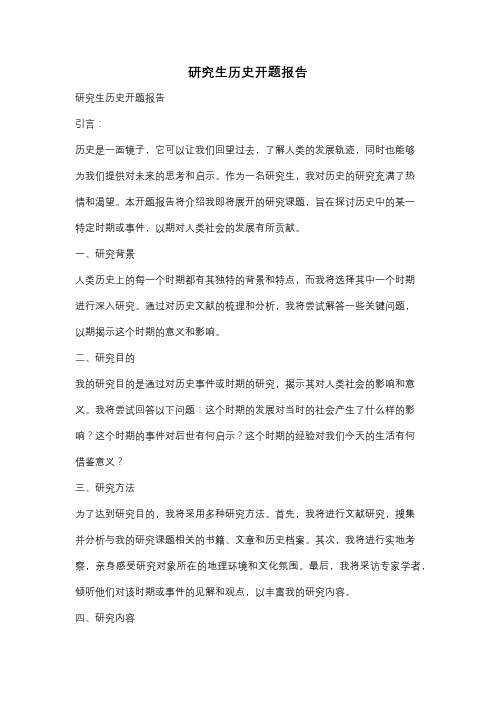 研究生历史开题报告

研究生历史开题报告

引言：

历史是一面镜子，它可以让我们回望过去，了解人类的发展轨迹，同时也能够为我们提供对未来的思考和启示。作为一名研究生，我对历史的研究充满了热情和渴望。本开题报告将介绍我即将展开的研究课题，旨在探讨历史中的某一特定时期或事件，以期对人类社会的发展有所贡献。

一、研究背景

人类历史上的每一个时期都有其独特的背景和特点，而我将选择其中一个时期进行深入研究。通过对历史文献的梳理和分析，我将尝试解答一些关键问题，以期揭示这个时期的意义和影响。

二、研究目的

我的研究目的是通过对历史事件或时期的研究，揭示其对人类社会的影响和意义。我将尝试回答以下问题：这个时期的发展对当时的社会产生了什么样的影响？这个时期的事件对后世有何启示？这个时期的经验对我们今天的生活有何借鉴意义？

三、研究方法

为了达到研究目的，我将采用多种研究方法。首先，我将进行文献研究，搜集并分析与我的研究课题相关的书籍、文章和历史档案。其次，我将进行实地考察，亲身感受研究对象所在的地理环境和文化氛围。最后，我将采访专家学者，倾听他们对该时期或事件的见解和观点，以丰富我的研究内容。

四、研究内容